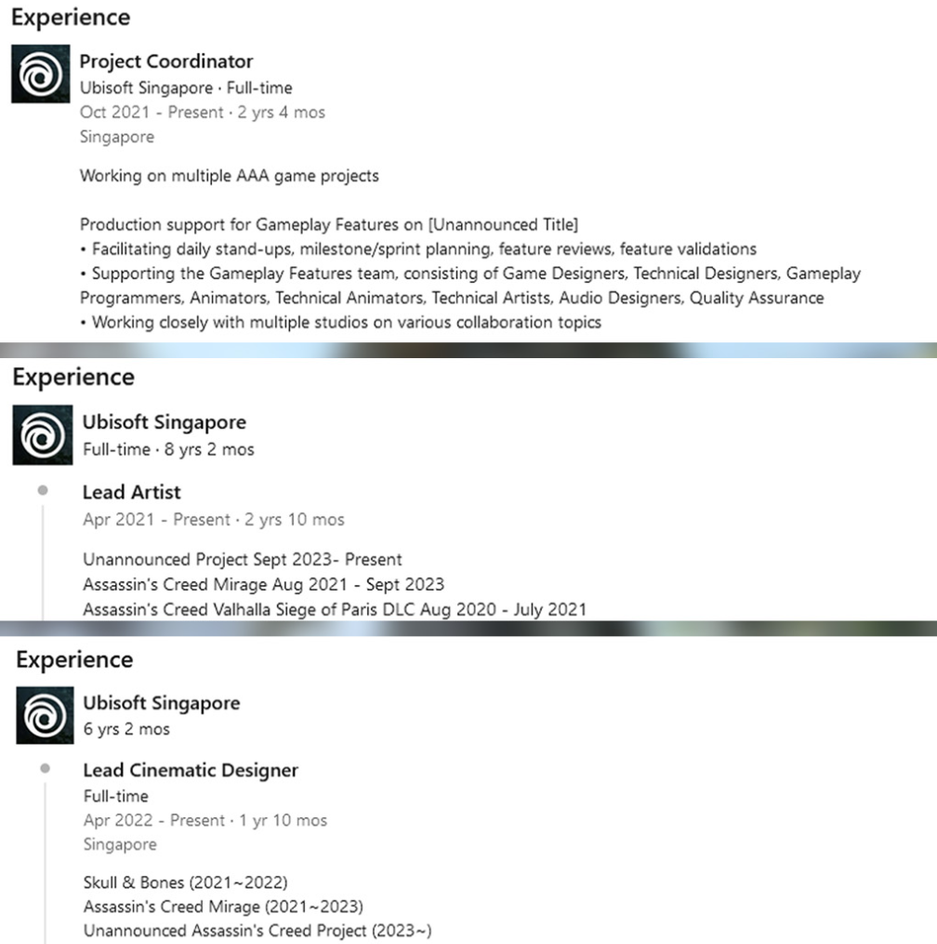 Experience

Project Coordinator
Ubisoft Singapore · Full-time
Oct 2021 - Present · 2 yrs 4 mos
Singapore

Working on multiple AAA game projects

Production support for Gameplay Features on [Unannounced Title]
• Facilitating daily stand-ups, milestone/sprint planning, feature reviews, feature validations
• Supporting the Gameplay Features team, consisting of Game Designers, Technical Designers, Gameplay Programmers, Animators, Technical Animators, Technical Artists, Audio Designers, Quality Assurance
• Working closely with multiple studios on various collaboration topics

Experience

Ubisoft Singapore
Full-time · 8 yrs 2 mos

Lead Artist
Apr 2021 - Present · 2 yrs 10 mos

Unannounced Project Sept 2023- Present
Assassin's Creed Mirage Aug 2021 - Sept 2023
Assassin's Creed Valhalla Siege of Paris DLC Aug 2020 - July 2021

Experience

Ubisoft Singapore
6 yrs 2 mos

Lead Cinematic Designer
Full-time
Apr 2022 - Present · 1 yr 10 mos
Singapore

Skull & Bones (2021~2022)
Assassin's Creed Mirage (2021~2023)
Unannounced Assassin's Creed Project (2023~)